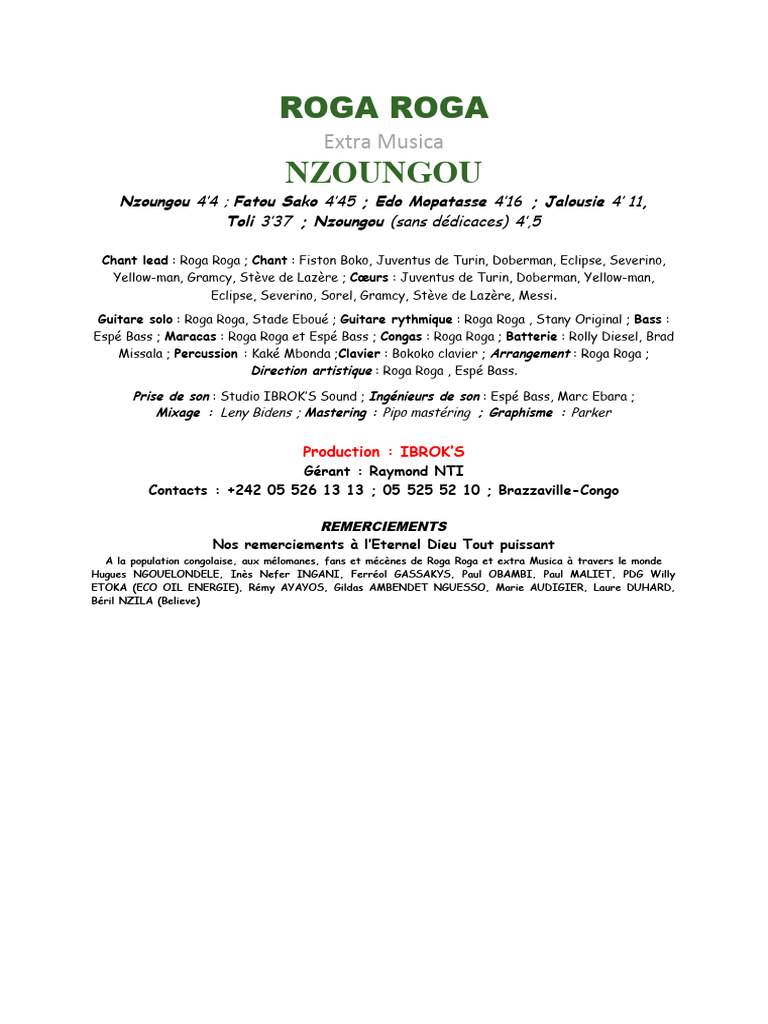 ROGA ROGA

Extra Musica

NZOUNGOU

Nzoungou 4'4 ; Fatou Sako 4'45 ; Edo Mopatasse 4'16 ; Jalousie 4' 11, Toli 3'37 ; Nzoungou (sans dédicaces) 4',5

Chant lead : Roga Roga ; Chant : Fiston Boko, Juventus de Turin, Doberman, Eclipse, Severino, Yellow-man, Gramcy, Stève de Lazère ; Cœurs : Juventus de Turin, Doberman, Yellow-man, Eclipse, Severino, Sorel, Gramcy, Stève de Lazère, Messi.

Guitare solo : Roga Roga, Stade Eboué ; Guitare rythmique : Roga Roga , Stany Original ; Bass : Espé Bass ; Maracas : Roga Roga et Espé Bass ; Congas : Roga Roga ; Batterie : Rolly Diesel, Brad Missala ; Percussion : Kaké Mbonda ;Clavier : Bokoko clavier ; Arrangement : Roga Roga ; Direction artistique : Roga Roga , Espé Bass.

Prise de son : Studio IBROK'S Sound ; Ingénieurs de son : Espé Bass, Marc Ebara ; Mixage : Leny Bidens ; Mastering : Pipo mastéring ; Graphisme : Parker

Production : IBROK'S
Gérant : Raymond NTI
Contacts : +242 05 526 13 13 ; 05 525 52 10 ; Brazzaville-Congo

REMERCIEMENTS
Nos remerciements à l'Eternel Dieu Tout puissant

A la population congolaise, aux mélomanes, fans et mécènes de Roga Roga et extra Musica à travers le monde Hugues NGOUELONDELE, Inès Nefer INGANI, Ferréol GASSAKYS, Paul OBAMBI, Paul MALIET, PDG Willy ETOKA (ECO OIL ENERGIE), Rémy AYAYOS, Gildas AMBENDET NGUESSO, Marie AUDIGIER, Laure DUHARD, Béril NZILA (Believe)